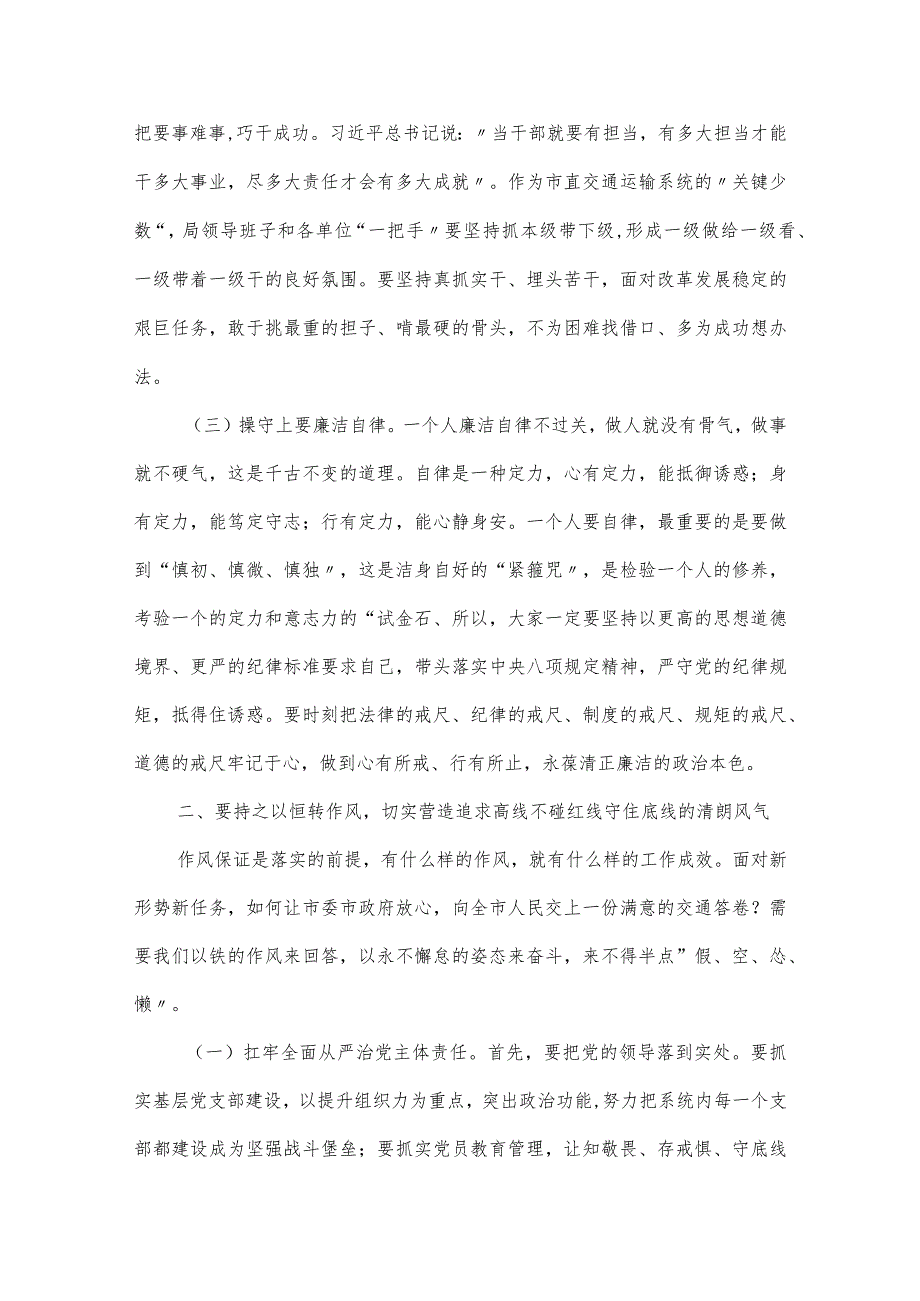 把要事难事,巧干成功。习近平总书记说:〃当干部就要有担当，有多大担当才能干多大事业，尽多大责任才会有多大成就〃。作为市直交通运输系统的〃关键少数“，局领导班子和各单位“一把手〃要坚持抓本级带下级,形成一级做给一级看、一级带着一级干的良好氛围。要坚持真抓实干、埋头苦干，面对改革发展稳定的艰巨任务，敢于挑最重的担子、啃最硬的骨头，不为困难找借口、多为成功想办法。

（三）操守上要廉洁自律。一个人廉洁自律不过关，做人就没有骨气，做事就不硬气，这是千古不变的道理。自律是一种定力，心有定力，能抵御诱惑；身有定力，能笃定守志；行有定力，能心静身安。一个人要自律，最重要的是要做到“慎初、慎微、慎独〃，这是洁身自好的“紧箍咒〃，是检验一个人的修养，考验一个的定力和意志力的“试金石、所以，大家一定要坚持以更高的思想道德境界、更严的纪律标准要求自己，带头落实中央八项规定精神，严守党的纪律规矩，抵得住诱惑。要时刻把法律的戒尺、纪律的戒尺、制度的戒尺、规矩的戒尺、道德的戒尺牢记于心，做到心有所戒、行有所止，永葆清正廉洁的政治本色。

二、要持之以恒转作风，切实营造追求高线不碰红线守住底线的清朗风气

作风保证是落实的前提，有什么样的作风，就有什么样的工作成效。面对新形势新任务，如何让市委市政府放心，向全市人民交上一份满意的交通答卷？需要我们以铁的作风来回答，以永不懈怠的姿态来奋斗，来不得半点”假、空、怂、懒〃。

（一）扛牢全面从严治党主体责任。首先，要把党的领导落到实处。要抓实基层党支部建设，以提升组织力为重点，突出政治功能,努力把系统内每一个支部都建设成为坚强战斗堡垒；要抓实党员教育管理，让知敬畏、存戒惧、守底线